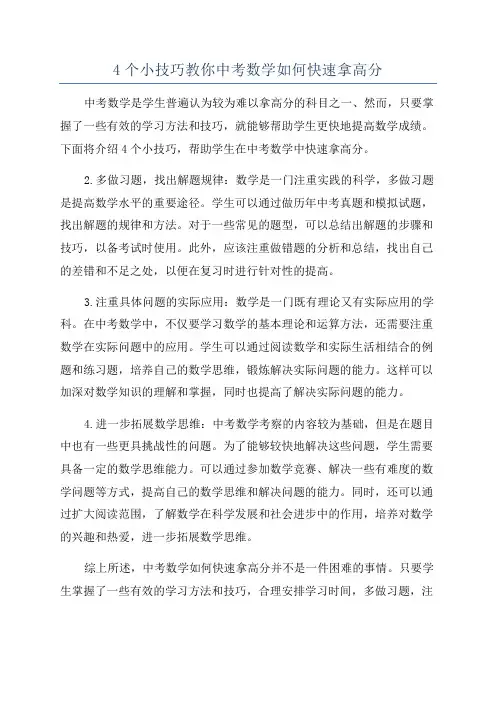 4 个小技巧教你中考数学如何快速拿高分

中考数学是学生普遍认为较为难以拿高分的科目之一、然而，只要掌握了一些有效的学习方法和技巧，就能够帮助学生更快地提高数学成绩。下面将介绍 4 个小技巧，帮助学生在中考数学中快速拿高分。

2. 多做习题，找出解题规律：数学是一门注重实践的科学，多做习题是提高数学水平的重要途径。学生可以通过做历年中考真题和模拟试题，找出解题的规律和方法。对于一些常见的题型，可以总结出解题的步骤和技巧，以备考试时使用。此外，应该注重做错题的分析和总结，找出自己的差错和不足之处，以便在复习时进行针对性的提高。

3. 注重具体问题的实际应用：数学是一门既有理论又有实际应用的学科。在中考数学中，不仅要学习数学的基本理论和运算方法，还需要注重数学在实际问题中的应用。学生可以通过阅读数学和实际生活相结合的例题和练习题，培养自己的数学思维，锻炼解决实际问题的能力。这样可以加深对数学知识的理解和掌握，同时也提高了解决实际问题的能力。

4. 进一步拓展数学思维：中考数学考察的内容较为基础，但是在题目中也有一些更具挑战性的问题。为了能够较快地解决这些问题，学生需要具备一定的数学思维能力。可以通过参加数学竞赛、解决一些有难度的数学问题等方式，提高自己的数学思维和解决问题的能力。同时，还可以通过扩大阅读范围，了解数学在科学发展和社会进步中的作用，培养对数学的兴趣和热爱，进一步拓展数学思维。

综上所述，中考数学如何快速拿高分并不是一件困难的事情。只要学生掌握了一些有效的学习方法和技巧，合理安排学习时间，多做习题，注